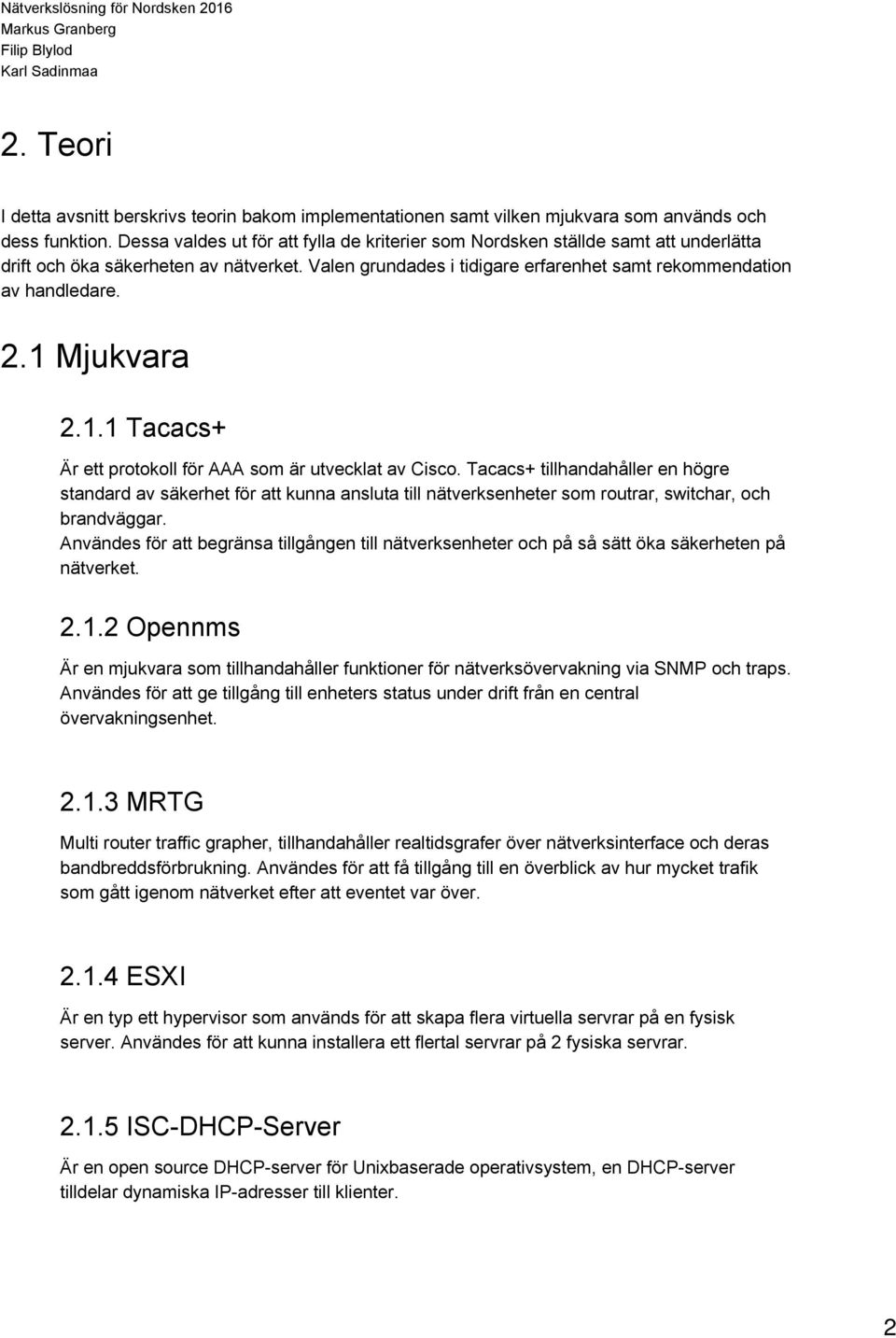 Nätverkslösning för Nordsken 2016
Markus Granberg
Filip Blylod
Karl Sadinmaa

2. Teori

I detta avsnitt berskrivs teorin bakom implementationen samt vilken mjukvara som används och dess funktion. Dessa valdes ut för att fylla de kriterier som Nordsken ställde samt att underlätta drift och öka säkerheten av nätverket. Valen grundades i tidigare erfarenhet samt rekommendation av handledare.

2.1 Mjukvara

2.1.1 Tacacs+

Är ett protokoll för AAA som är utvecklat av Cisco. Tacacs+ tillhandahåller en högre standard av säkerhet för att kunna ansluta till nätverksenheter som routrar, switchar, och brandväggar.
Användes för att begränsa tillgången till nätverksenheter och på så sätt öka säkerheten på nätverket.

2.1.2 Opennms

Är en mjukvara som tillhandahåller funktioner för nätverksövervakning via SNMP och traps. Användes för att ge tillgång till enheters status under drift från en central övervakningsenhet.

2.1.3 MRTG

Multi router traffic grapher, tillhandahåller realtidsgrafer över nätverksinterface och deras bandbreddsförbrukning. Användes för att få tillgång till en överblick av hur mycket trafik som gått igenom nätverket efter att eventet var över.

2.1.4 ESXI

Är en typ ett hypervisor som används för att skapa flera virtuella servrar på en fysisk server. Användes för att kunna installera ett flertal servrar på 2 fysiska servrar.

2.1.5 ISC-DHCP-Server

Är en open source DHCP-server för Unixbaserade operativsystem, en DHCP-server tilldelar dynamiska IP-adresser till klienter.

2